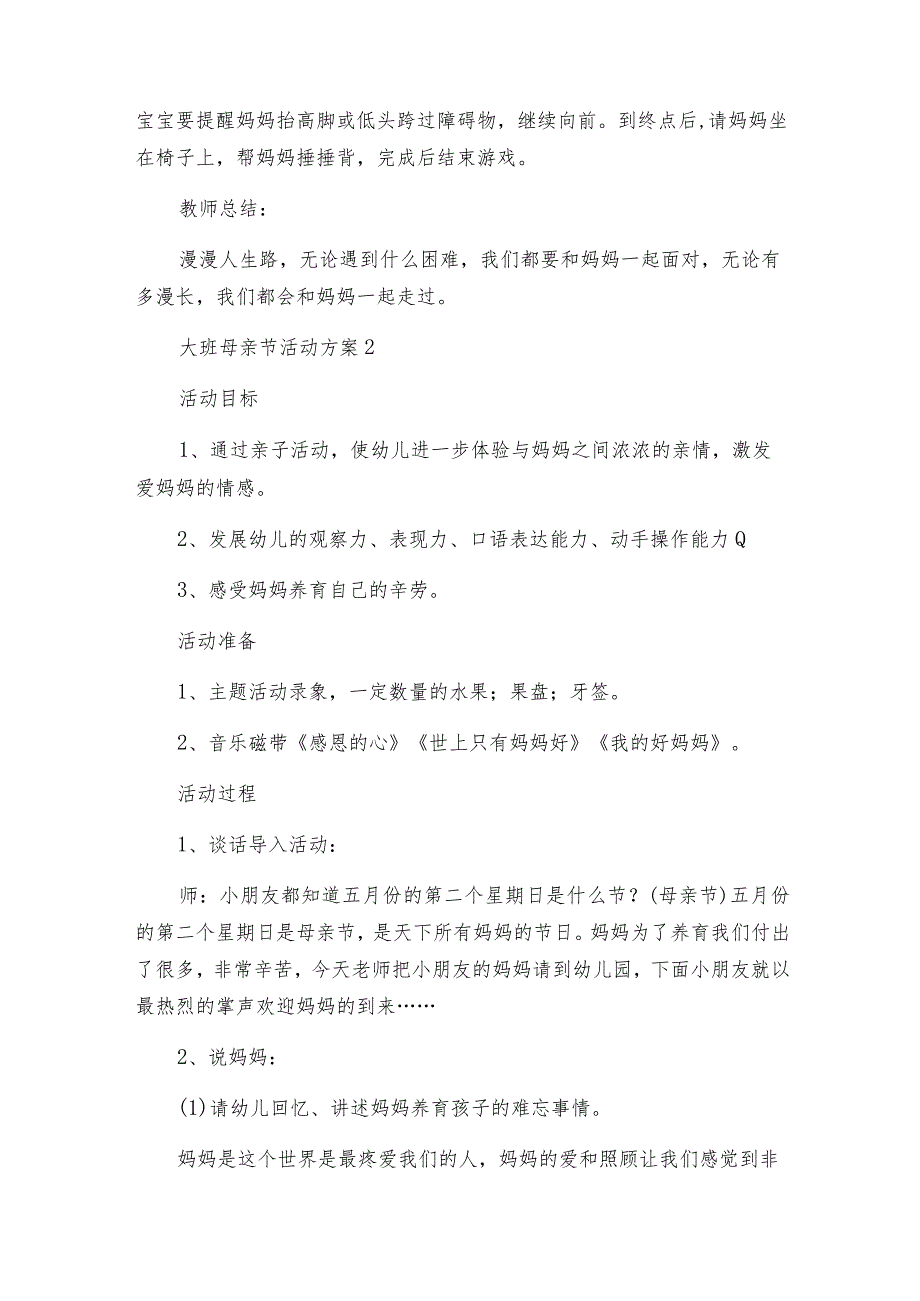 宝宝要提醒妈妈抬高脚或低头跨过障碍物，继续向前。到终点后,请妈妈坐在椅子上，帮妈妈捶捶背，完成后结束游戏。

教师总结：

漫漫人生路，无论遇到什么困难，我们都要和妈妈一起面对，无论有多漫长，我们都会和妈妈一起走过。

大班母亲节活动方案2

活动目标

1、通过亲子活动，使幼儿进一步体验与妈妈之间浓浓的亲情，激发爱妈妈的情感。

2、发展幼儿的观察力、表现力、口语表达能力、动手操作能力Q

3、感受妈妈养育自己的辛劳。

活动准备

1、主题活动录象，一定数量的水果；果盘；牙签。

2、音乐磁带《感恩的心》《世上只有妈妈好》《我的好妈妈》。

活动过程

1、谈话导入活动：

师：小朋友都知道五月份的第二个星期日是什么节？(母亲节)五月份的第二个星期日是母亲节，是天下所有妈妈的节日。妈妈为了养育我们付出了很多，非常辛苦，今天老师把小朋友的妈妈请到幼儿园，下面小朋友就以最热烈的掌声欢迎妈妈的到来……

2、说妈妈：

(1)请幼儿回忆、讲述妈妈养育孩子的难忘事情。

妈妈是这个世界是最疼爱我们的人，妈妈的爱和照顾让我们感觉到非